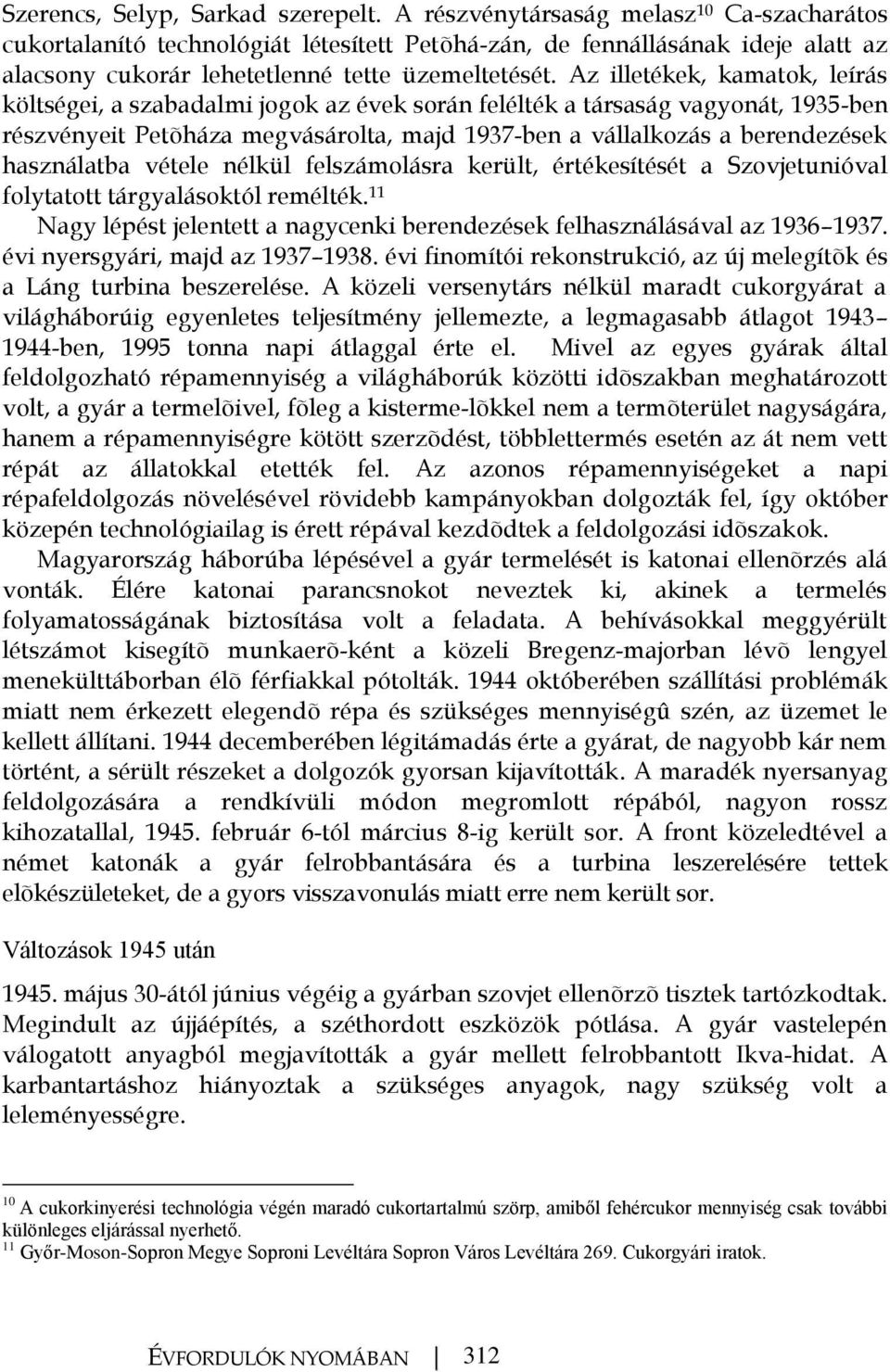 Szerencs, Selyp, Sarkad szerepelt. A részvénytársaság melasz$^{10}$ Ca-szacharátos cukortalanító technológiát létesített Petõhá-zán, de fennállásának ideje alatt az alacsony cukorár lehetetlenné tette üzemeltetését. Az illetékek, kamatok, leírás költségei, a szabadalmi jogok az évek során felélték a társaság vagyonát, 1935-ben részvényeit Petõháza megvásárolta, majd 1937-ben a vállalkozás a berendezések használatba vétele nélkül felszámolásra került, értékesítését a Szovjetunióval folytatott tárgyalásoktól remélték.$^{11}$

Nagy lépést jelentett a nagycenki berendezések felhasználásával az 1936–1937. évi nyersgyári, majd az 1937–1938. évi finomítói rekonstrukció, az új melegítõk és a Láng turbina beszerelése. A közeli versenytárs nélkül maradt cukorgyárat a világháborúig egyenletes teljesítmény jellemezte, a legmagasabb átlagot 1943–1944-ben, 1995 tonna napi átlaggal érte el. Mivel az egyes gyárak által feldolgozható répamennyiség a világháborúk közötti idõszakban meghatározott volt, a gyár a termelõivel, fõleg a kisterme-lõkkel nem a termõterület nagyságára, hanem a répamennyiségre kötött szerzõdést, többlettermés esetén az át nem vett répát az állatokkal etették fel. Az azonos répamennyiségeket a napi répafeldolgozás növelésével rövidebb kampányokban dolgozták fel, így október közepén technológiailag is érett répával kezdõdtek a feldolgozási idõszakok.

Magyarország háborúba lépésével a gyár termelését is katonai ellenõrzés alá vonták. Élére katonai parancsnokot neveztek ki, akinek a termelés folyamatosságának biztosítása volt a feladata. A behívásokkal meggyérült létszámot kisegítõ munkaerõ-ként a közeli Bregenz-majorban lévõ lengyel menekülttáborban élõ férfiakkal pótolták. 1944 októberében szállítási problémák miatt nem érkezett elegendõ répa és szükséges mennyiségû szén, az üzemet le kellett állítani. 1944 decemberében légitámadás érte a gyárat, de nagyobb kár nem történt, a sérült részeket a dolgozók gyorsan kijavították. A maradék nyersanyag feldolgozására a rendkívüli módon megromlott répából, nagyon rossz kihozatallal, 1945. február 6-tól március 8-ig került sor. A front közeledtével a német katonák a gyár felrobbantására és a turbina leszerelésére tettek elõkészületeket, de a gyors visszavonulás miatt erre nem került sor.

Változások 1945 után

1945. május 30-ától június végéig a gyárban szovjet ellenõrzõ tisztek tartózkodtak. Megindult az újjáépítés, a széthordott eszközök pótlása. A gyár vastelepén válogatott anyagból megjavították a gyár mellett felrobbantott Ikva-hidat. A karbantartáshoz hiányoztak a szükséges anyagok, nagy szükség volt a leleményességre.

$^{10}$ A cukorkinyerési technológia végén maradó cukortartalmú szörp, amiből fehércukor mennyiség csak további különleges eljárással nyerhető.
$^{11}$ Győr-Moson-Sopron Megye Soproni Levéltára Sopron Város Levéltára 269. Cukorgyári iratok.

ÉVFORDULÓK NYOMÁBAN 312